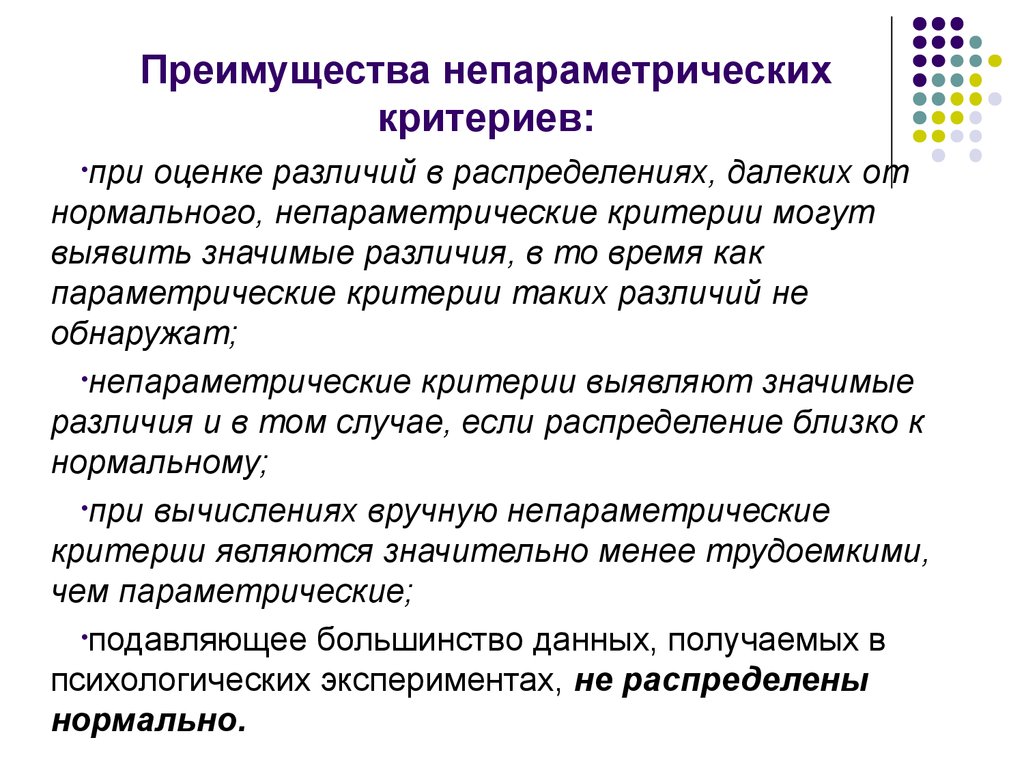 Преимущества непараметрических критериев:

•при оценке различий в распределениях, далеких от нормального, непараметрические критерии могут выявить значимые различия, в то время как параметрические критерии таких различий не обнаружат;

•непараметрические критерии выявляют значимые различия и в том случае, если распределение близко к нормальному;

•при вычислениях вручную непараметрические критерии являются значительно менее трудоемкими, чем параметрические;

•подавляющее большинство данных, получаемых в психологических экспериментах, не распределены нормально.